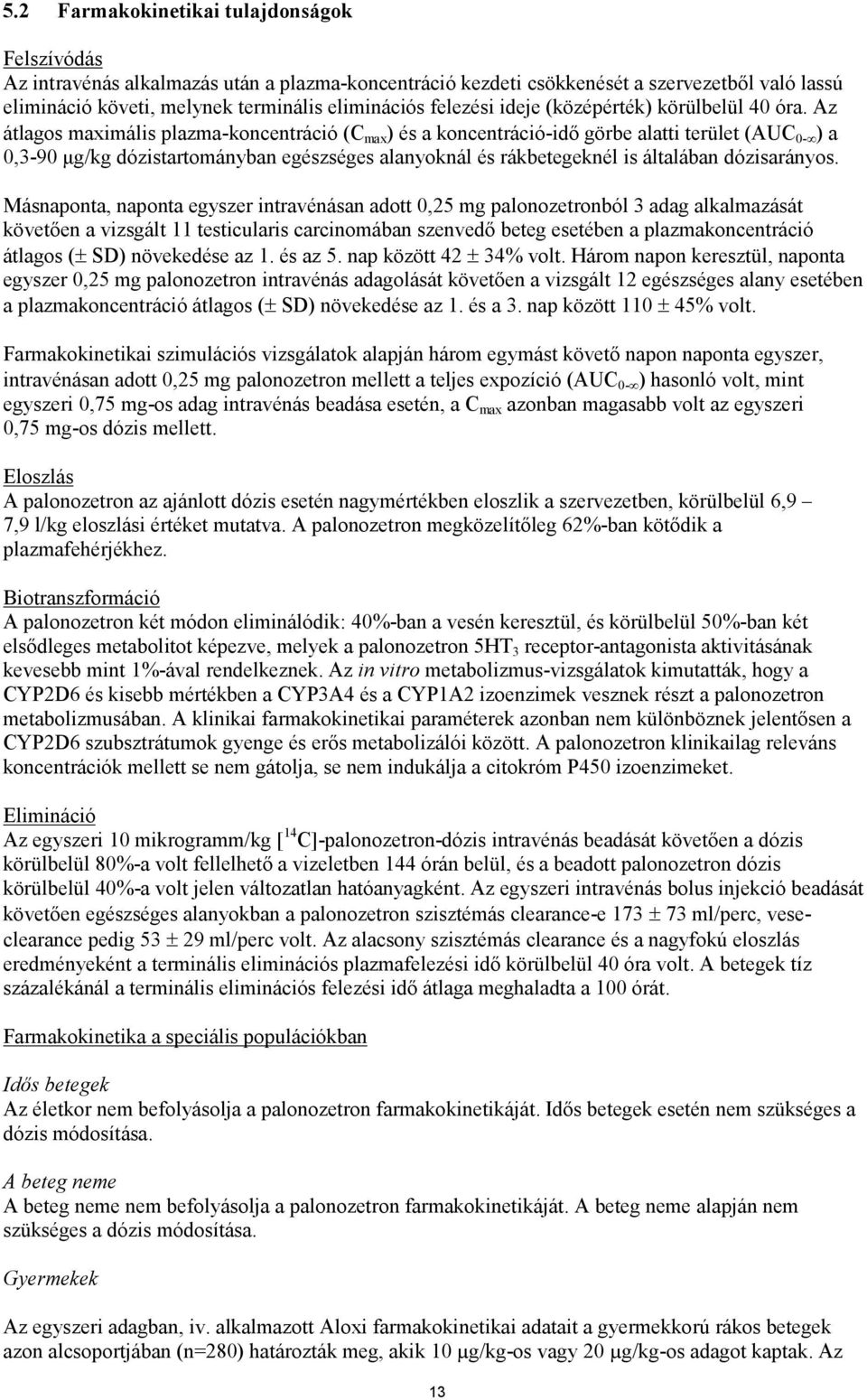 5.2 Farmakokinetikai tulajdonságok

Felszívódás
Az intravénás alkalmazás után a plazma-koncentráció kezdeti csökkenését a szervezetből való lassú elimináció követi, melynek terminális eliminációs felezési ideje (középérték) körülbelül 40 óra. Az átlagos maximális plazma-koncentráció ($C_{max}$) és a koncentráció-idő görbe alatti terület ($AUC_{0-\infty}$) a 0,3-90 μg/kg dózistartományban egészséges alanyoknál és rákbetegeknél is általában dózisarányos.

Másnaponta, naponta egyszer intravénásan adott 0,25 mg palonozetronból 3 adag alkalmazását követően a vizsgált 11 testicularis carcinomában szenvedő beteg esetében a plazmakoncentráció átlagos (± SD) növekedése az 1. és az 5. nap között 42 ± 34% volt. Három napon keresztül, naponta egyszer 0,25 mg palonozetron intravénás adagolását követően a vizsgált 12 egészséges alany esetében a plazmakoncentráció átlagos (± SD) növekedése az 1. és a 3. nap között 110 ± 45% volt.

Farmakokinetikai szimulációs vizsgálatok alapján három egymást követő napon naponta egyszer, intravénásan adott 0,25 mg palonozetron mellett a teljes expozíció ($AUC_{0-\infty}$) hasonló volt, mint egyszeri 0,75 mg-os adag intravénás beadása esetén, a $C_{max}$ azonban magasabb volt az egyszeri 0,75 mg-os dózis mellett.

Eloszlás
A palonozetron az ajánlott dózis esetén nagymértékben eloszlik a szervezetben, körülbelül 6,9 – 7,9 l/kg eloszlási értéket mutatva. A palonozetron megközelítőleg 62%-ban kötődik a plazmafehérjékhez.

Biotranszformáció
A palonozetron két módon eliminálódik: 40%-ban a vesén keresztül, és körülbelül 50%-ban két elsődleges metabolitot képezve, melyek a palonozetron $5HT_3$ receptor-antagonista aktivitásának kevesebb mint 1%-ával rendelkeznek. Az in vitro metabolizmus-vizsgálatok kimutatták, hogy a CYP2D6 és kisebb mértékben a CYP3A4 és a CYP1A2 izoenzimek vesznek részt a palonozetron metabolizmusában. A klinikai farmakokinetikai paraméterek azonban nem különböznek jelentősen a CYP2D6 szubsztrátumok gyenge és erős metabolizálói között. A palonozetron klinikailag releváns koncentrációk mellett se nem gátolja, se nem indukálja a citokróm P450 izoenzimeket.

Elimináció
Az egyszeri 10 mikrogramm/kg [$^{14}C$]-palonozetron-dózis intravénás beadását követően a dózis körülbelül 80%-a volt fellelhető a vizeletben 144 órán belül, és a beadott palonozetron dózis körülbelül 40%-a volt jelen változatlan hatóanyagként. Az egyszeri intravénás bolus injekció beadását követően egészséges alanyokban a palonozetron szisztémás clearance-e 173 ± 73 ml/perc, vese-clearance pedig 53 ± 29 ml/perc volt. Az alacsony szisztémás clearance és a nagyfokú eloszlás eredményeként a terminális eliminációs plazmafelezési idő körülbelül 40 óra volt. A betegek tíz százalékánál a terminális eliminációs felezési idő átlaga meghaladta a 100 órát.

Farmakokinetika a speciális populációkban

Idős betegek
Az életkor nem befolyásolja a palonozetron farmakokinetikáját. Idős betegek esetén nem szükséges a dózis módosítása.

A beteg neme
A beteg neme nem befolyásolja a palonozetron farmakokinetikáját. A beteg neme alapján nem szükséges a dózis módosítása.

Gyermekek

Az egyszeri adagban, iv. alkalmazott Aloxi farmakokinetikai adatait a gyermekkorú rákos betegek azon alcsoportjában (n=280) határozták meg, akik 10 μg/kg-os vagy 20 μg/kg-os adagot kaptak. Az

13